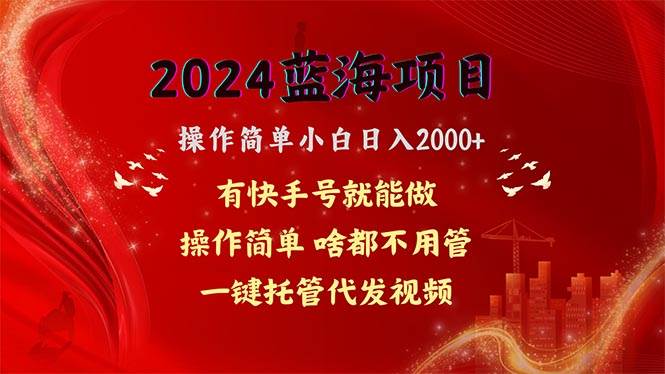 2024蓝海项目

操作简单小白日入2000+

有快手号就能做

操作简单 啥都不用管

一键托管代发视频